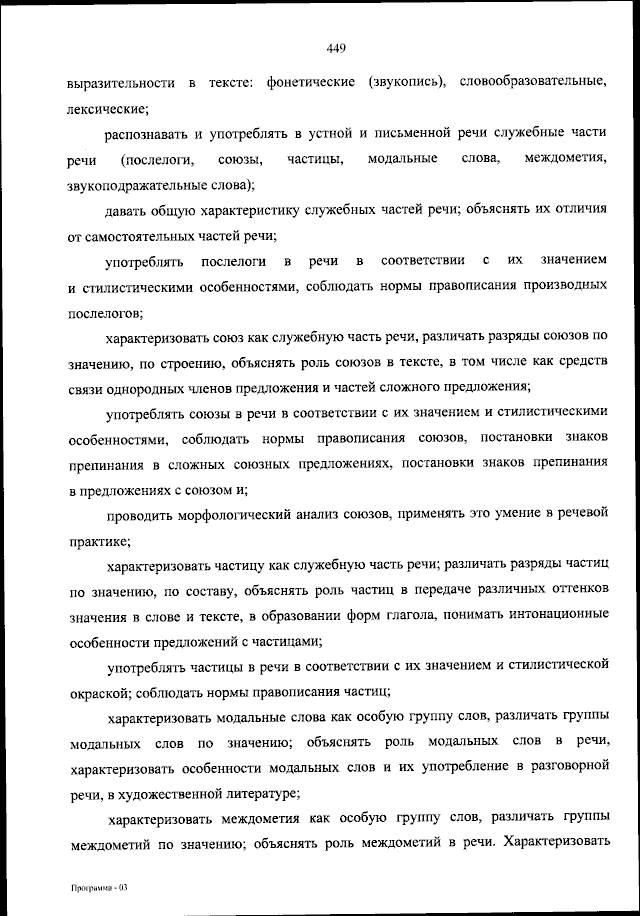 449

выразительности в тексте: фонетические (звукопись), словообразовательные, лексические;

распознавать и употреблять в устной и письменной речи служебные части речи (послелоги, союзы, частицы, модальные слова, междометия, звукоподражательные слова);

давать общую характеристику служебных частей речи; объяснять их отличия от самостоятельных частей речи;

употреблять послелоги в речи в соответствии с их значением и стилистическими особенностями, соблюдать нормы правописания производных послелогов;

характеризовать союз как служебную часть речи, различать разряды союзов по значению, по строению, объяснять роль союзов в тексте, в том числе как средств связи однородных членов предложения и частей сложного предложения;

употреблять союзы в речи в соответствии с их значением и стилистическими особенностями, соблюдать нормы правописания союзов, постановки знаков препинания в сложных союзных предложениях, постановки знаков препинания в предложениях с союзом и;

проводить морфологический анализ союзов, применять это умение в речевой практике;

характеризовать частицу как служебную часть речи; различать разряды частиц по значению, по составу, объяснять роль частиц в передаче различных оттенков значения в слове и тексте, в образовании форм глагола, понимать интонационные особенности предложений с частицами;

употреблять частицы в речи в соответствии с их значением и стилистической окраской; соблюдать нормы правописания частиц;

характеризовать модальные слова как особую группу слов, различать группы модальных слов по значению; объяснять роль модальных слов в речи, характеризовать особенности модальных слов и их употребление в разговорной речи, в художественной литературе;

характеризовать междометия как особую группу слов, различать группы междометий по значению; объяснять роль междометий в речи. Характеризовать

Программа - 03